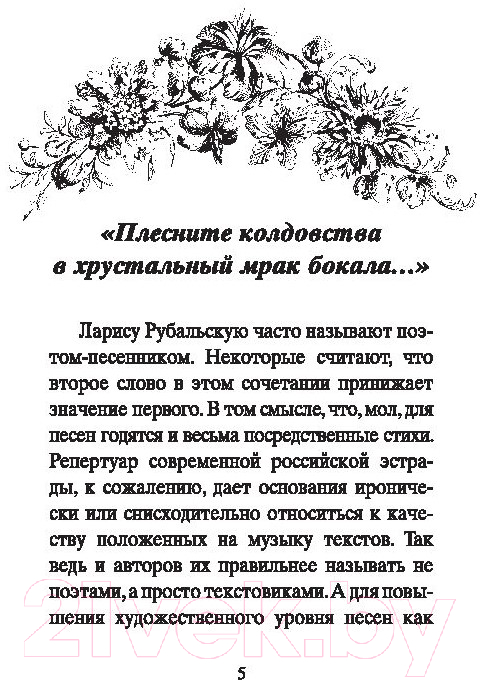 «Плесните колдовства
в хрустальный мрак бокала...»

Ларису Рубальскую часто называют поэтом-песенником. Некоторые считают, что второе слово в этом сочетании принижает значение первого. В том смысле, что, мол, для песен годятся и весьма посредственные стихи. Репертуар современной российской эстрады, к сожалению, дает основания иронически или снисходительно относиться к качеству положенных на музыку текстов. Так ведь и авторов их правильнее называть не поэтами, а просто текстовиками. А для повышения художественного уровня песен как

5

21vek.by